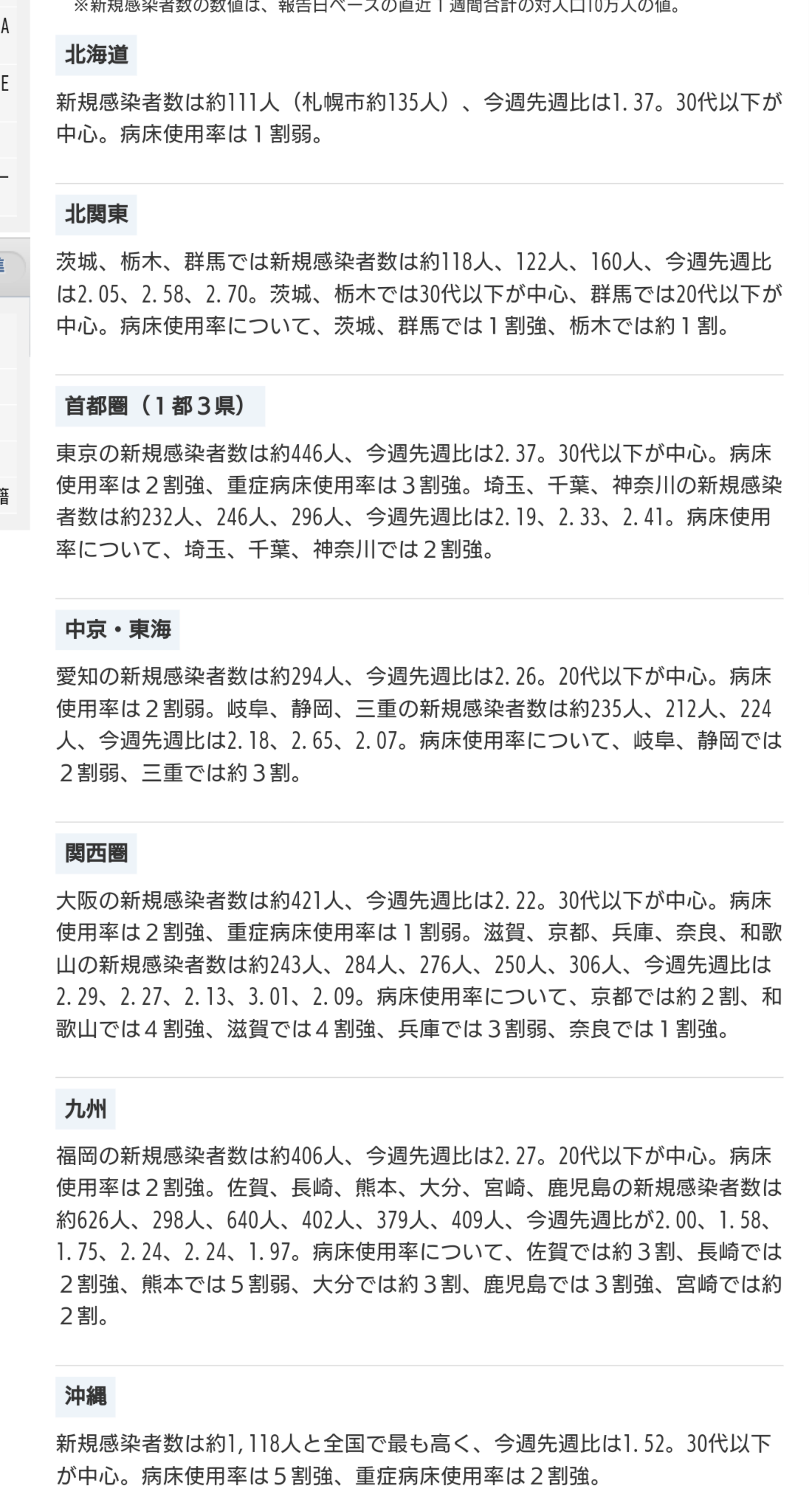 ※新規感染者数の数値は、報告日ベースの直近１週間合計の対人口10万人の値。

北海道

新規感染者数は約111人（札幌市約135人）、今週先週比は1.37。30代以下が中心。病床使用率は１割弱。

北関東

茨城、栃木、群馬では新規感染者数は約118人、122人、160人、今週先週比は2.05、2.58、2.70。茨城、栃木では30代以下が中心、群馬では20代以下が中心。病床使用率について、茨城、群馬では１割強、栃木では約１割。

首都圏（１都３県）

東京の新規感染者数は約446人、今週先週比は2.37。30代以下が中心。病床使用率は２割強、重症病床使用率は３割強。埼玉、千葉、神奈川の新規感染者数は約232人、246人、296人、今週先週比は2.19、2.33、2.41。病床使用率について、埼玉、千葉、神奈川では２割強。

中京・東海

愛知の新規感染者数は約294人、今週先週比は2.26。20代以下が中心。病床使用率は２割弱。岐阜、静岡、三重の新規感染者数は約235人、212人、224人、今週先週比は2.18、2.65、2.07。病床使用率について、岐阜、静岡では２割弱、三重では約３割。

関西圏

大阪の新規感染者数は約421人、今週先週比は2.22。30代以下が中心。病床使用率は２割強、重症病床使用率は１割弱。滋賀、京都、兵庫、奈良、和歌山の新規感染者数は約243人、284人、276人、250人、306人、今週先週比は2.29、2.27、2.13、3.01、2.09。病床使用率について、京都では約２割、和歌山では４割強、滋賀では４割強、兵庫では３割弱、奈良では１割強。

九州

福岡の新規感染者数は約406人、今週先週比は2.27。20代以下が中心。病床使用率は２割強。佐賀、長崎、熊本、大分、宮崎、鹿児島の新規感染者数は約626人、298人、640人、402人、379人、409人、今週先週比が2.00、1.58、1.75、2.24、2.24、1.97。病床使用率について、佐賀では約３割、長崎では２割強、熊本では５割弱、大分では約３割、鹿児島では３割強、宮崎では約２割。

沖縄

新規感染者数は約1,118人と全国で最も高く、今週先週比は1.52。30代以下が中心。病床使用率は５割強、重症病床使用率は２割強。